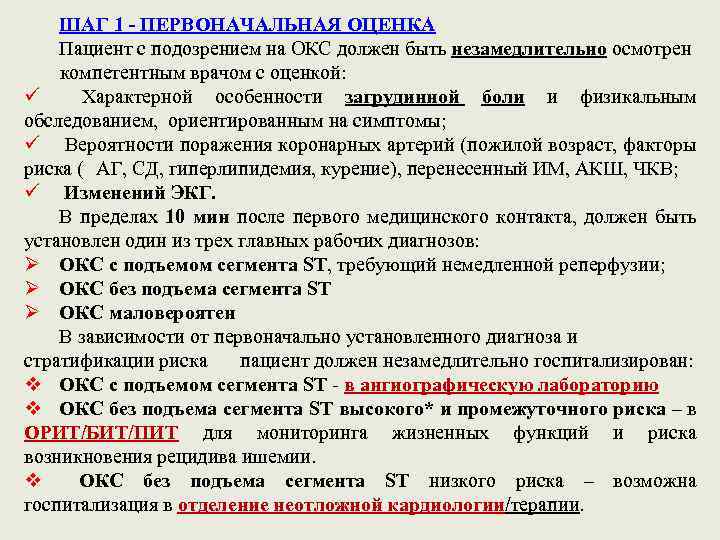 ШАГ 1 - ПЕРВОНАЧАЛЬНАЯ ОЦЕНКА

Пациент с подозрением на ОКС должен быть незамедлительно осмотрен компетентным врачом с оценкой:

✓ Характерной особенности загрудинной боли и физикальным обследованием, ориентированным на симптомы;

✓ Вероятности поражения коронарных артерий (пожилой возраст, факторы риска ( АГ, СД, гиперлипидемия, курение), перенесенный ИМ, АКШ, ЧКВ;

✓ Изменений ЭКГ.

В пределах 10 мин после первого медицинского контакта, должен быть установлен один из трех главных рабочих диагнозов:

➢ ОКС с подъемом сегмента ST, требующий немедленной реперфузии;

➢ ОКС без подъема сегмента ST

➢ ОКС маловероятен

В зависимости от первоначально установленного диагноза и стратификации риска пациент должен незамедлительно госпитализирован:

❖ ОКС с подъемом сегмента ST - в ангиографическую лабораторию

❖ ОКС без подъема сегмента ST высокого* и промежуточного риска – в ОРИТ/БИТ/ПИТ для мониторинга жизненных функций и риска возникновения рецидива ишемии.

❖ ОКС без подъема сегмента ST низкого риска – возможна госпитализация в отделение неотложной кардиологии/терапии.